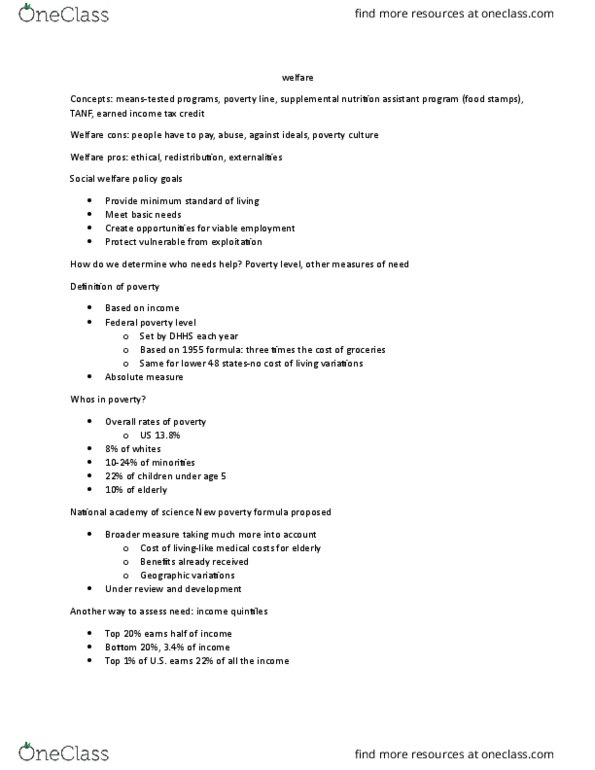 OneClass

find more resources at oneclass.com

welfare

Concepts: means-tested programs, poverty line, supplemental nutrition assistant program (food stamps), TANF, earned income tax credit

Welfare cons: people have to pay, abuse, against ideals, poverty culture

Welfare pros: ethical, redistribution, externalities

Social welfare policy goals

- Provide minimum standard of living
- Meet basic needs
- Create opportunities for viable employment
- Protect vulnerable from exploitation

How do we determine who needs help? Poverty level, other measures of need

Definition of poverty

- Based on income
- Federal poverty level
  - Set by DHHS each year
  - Based on 1955 formula: three times the cost of groceries
  - Same for lower 48 states-no cost of living variations
- Absolute measure

Whos in poverty?

- Overall rates of poverty
  - US 13.8%
- 8% of whites
- 10-24% of minorities
- 22% of children under age 5
- 10% of elderly

National academy of science New poverty formula proposed

- Broader measure taking much more into account
  - Cost of living-like medical costs for elderly
  - Benefits already received
  - Geographic variations
- Under review and development

Another way to assess need: income quintiles

- Top 20% earns half of income
- Bottom 20%, 3.4% of income
- Top 1% of U.S. earns 22% of all the income

OneClass

find more resources at oneclass.com